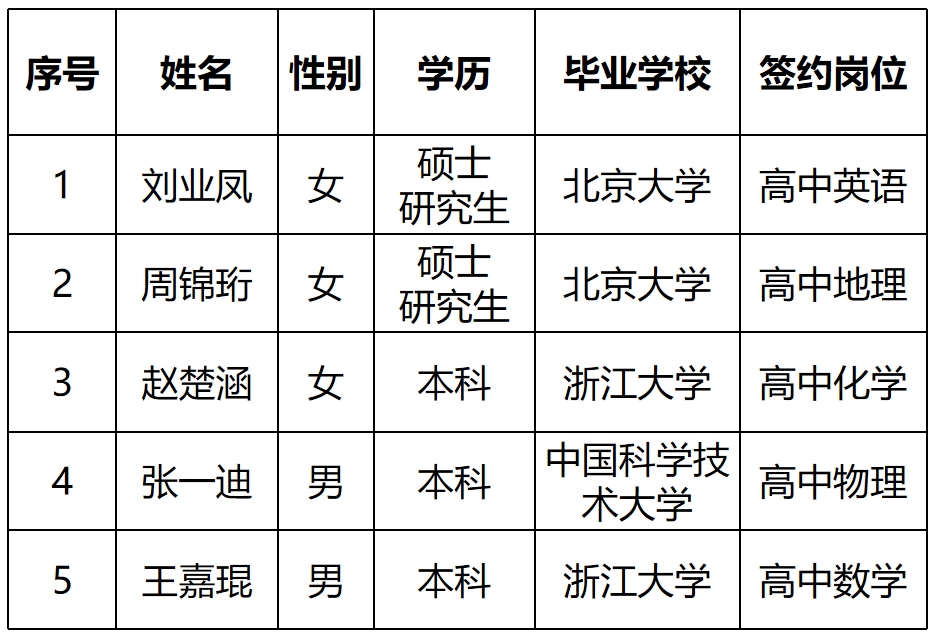 | 序号 | 姓名 | 性别 | 学历 | 毕业学校 | 签约岗位 |
|---|---|---|---|---|---|
| 1 | 刘业凤 | 女 | 硕士研究生 | 北京大学 | 高中英语 |
| 2 | 周锦珩 | 女 | 硕士研究生 | 北京大学 | 高中地理 |
| 3 | 赵楚涵 | 女 | 本科 | 浙江大学 | 高中化学 |
| 4 | 张一迪 | 男 | 本科 | 中国科学技术大学 | 高中物理 |
| 5 | 王嘉琨 | 男 | 本科 | 浙江大学 | 高中数学 |